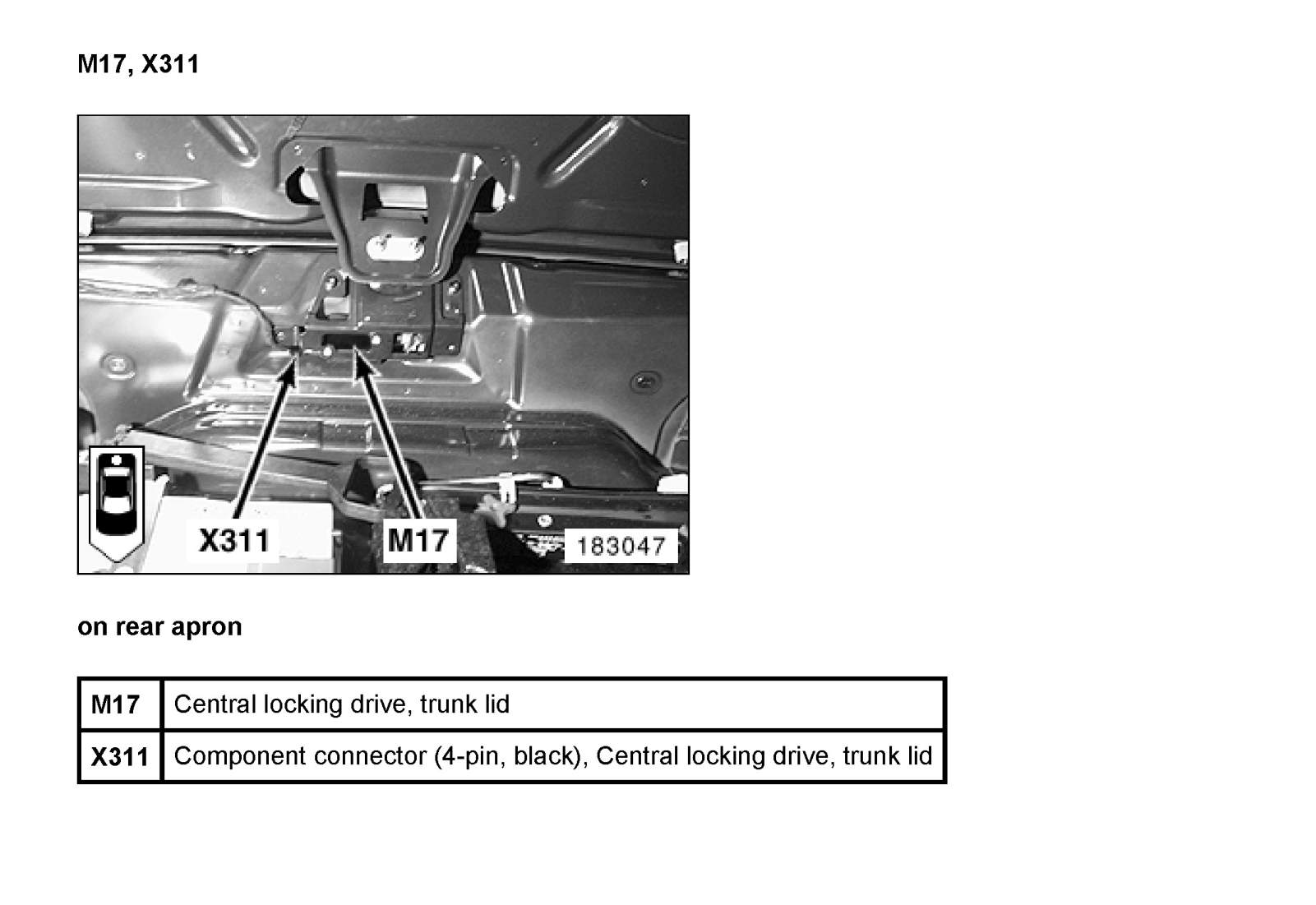 M17, X311

X311
M17
183047

on rear apron

| M17 | Central locking drive, trunk lid |
|---|---|
| X311 | Component connector (4-pin, black), Central locking drive, trunk lid |